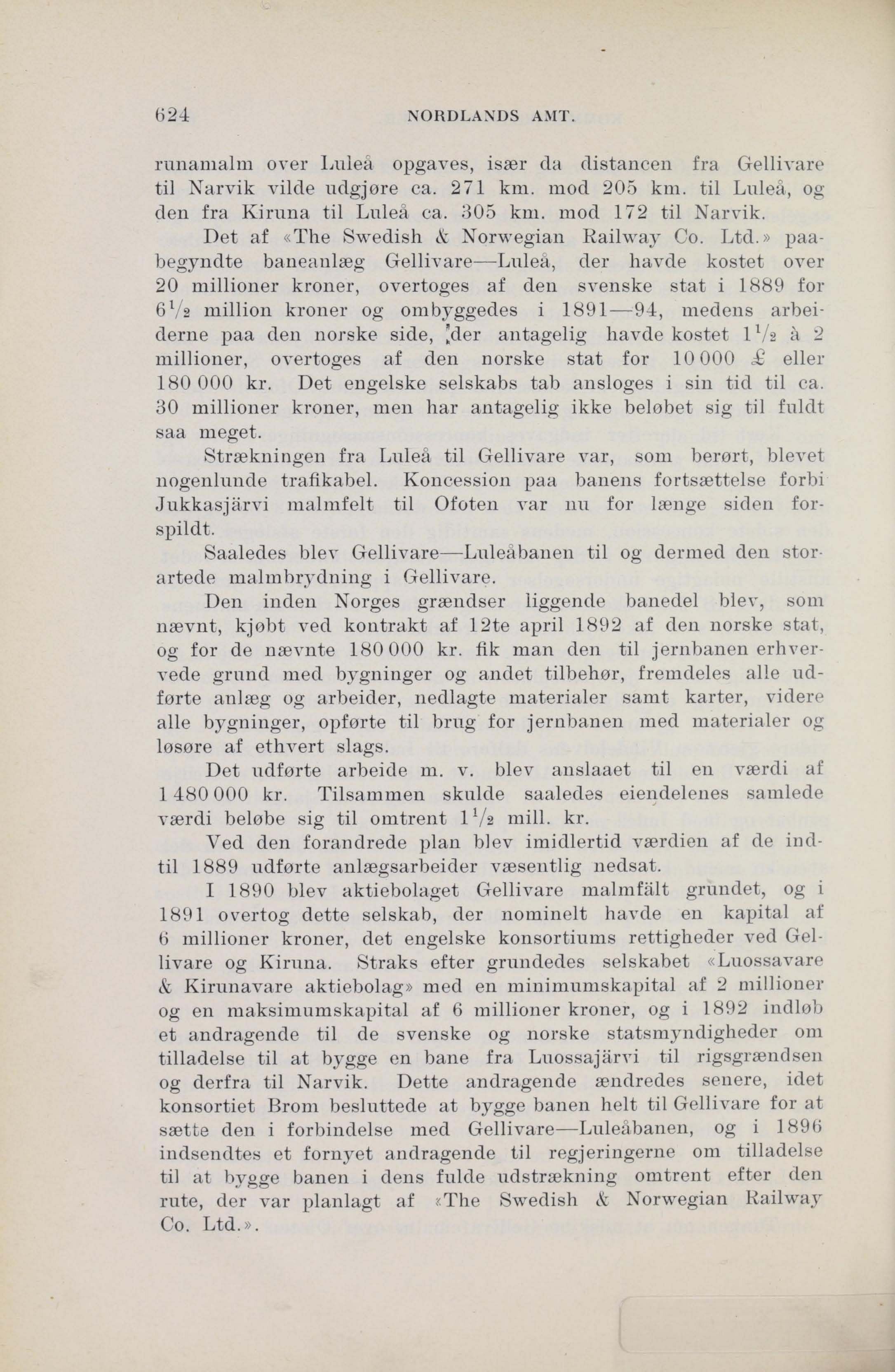 624 NORDLANDS AMT.

runamalm over Luleå opgaves, især da distancen fra Gellivare til Narvik vilde udgjøre ca. 271 km. mod 205 km. til Luleå, og den fra Kiruna til Luleå ca. 305 km. mod 172 til Narvik.

Det af «The Swedish & Norwegian Railway Co. Ltd.» paabegyndte baneanlæg Gellivare—Luleå, der havde kostet over 20 millioner kroner, overtoges af den svenske stat i 1889 for $6\frac{1}{2}$ million kroner og ombyggedes i 1891—94, medens arbeiderne paa den norske side, der antagelig havde kostet $1\frac{1}{2}$ à 2 millioner, overtoges af den norske stat for 10 000 £ eller 180 000 kr. Det engelske selskabs tab ansloges i sin tid til ca. 30 millioner kroner, men har antagelig ikke beløbet sig til fuldt saa meget.

Strækningen fra Luleå til Gellivare var, som berørt, blevet nogenlunde trafikabel. Koncession paa banens fortsættelse forbi Jukkasjärvi malmfelt til Ofoten var nu for længe siden forspildt.

Saaledes blev Gellivare—Luleåbanen til og dermed den storartede malmbrydning i Gellivare.

Den inden Norges grændser liggende banedel blev, som nævnt, kjøbt ved kontrakt af 12te april 1892 af den norske stat, og for de nævnte 180 000 kr. fik man den til jernbanen erhvervede grund med bygninger og andet tilbehør, fremdeles alle udførte anlæg og arbeider, nedlagte materialer samt karter, videre alle bygninger, opførte til brug for jernbanen med materialer og løsøre af ethvert slags.

Det udførte arbeide m. v. blev anslaaet til en værdi af 1 480 000 kr. Tilsammen skulde saaledes eiendelenes samlede værdi beløbe sig til omtrent $1\frac{1}{2}$ mill. kr.

Ved den forandrede plan blev imidlertid værdien af de indtil 1889 udførte anlægsarbeider væsentlig nedsat.

I 1890 blev aktiebolaget Gellivare malmfält grundet, og i 1891 overtog dette selskab, der nominelt havde en kapital af 6 millioner kroner, det engelske konsortiums rettigheder ved Gellivare og Kiruna. Straks efter grundedes selskabet «Luossavare & Kirunavare aktiebolag» med en minimumskapital af 2 millioner og en maksimumskapital af 6 millioner kroner, og i 1892 indløb et andragende til de svenske og norske statsmyndigheder om tilladelse til at bygge en bane fra Luossajärvi til rigsgrændsen og derfra til Narvik. Dette andragende ændredes senere, idet konsortiet Brom besluttede at bygge banen helt til Gellivare for at sætte den i forbindelse med Gellivare—Luleåbanen, og i 1896 indsendtes et fornyet andragende til regjeringerne om tilladelse til at bygge banen i dens fulde udstrækning omtrent efter den rute, der var planlagt af «The Swedish & Norwegian Railway Co. Ltd.».